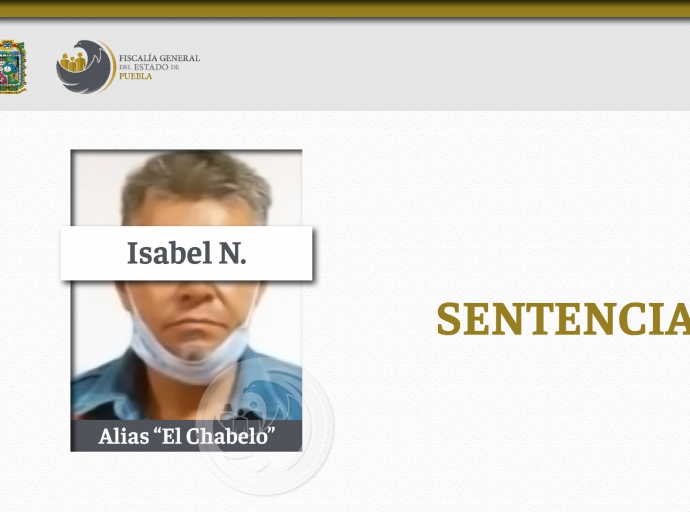 FISCALÍA GENERAL DEL ESTADO DE PUEBLA

Isabel N.

Alias “El Chabelo”

SENTENCIA